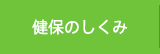 健保のしくみ